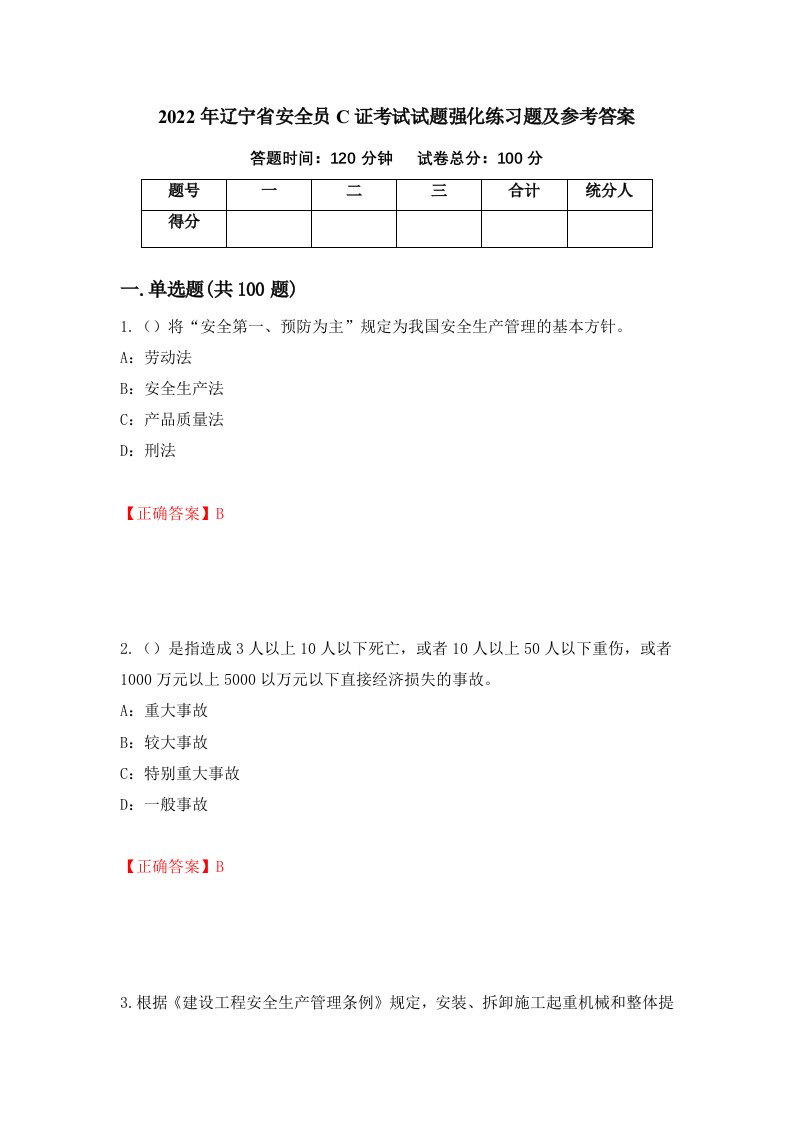 2022年辽宁省安全员C证考试试题强化练习题及参考答案

答题时间：120分钟　　试卷总分：100分

| 题号 | 一 | 二 | 三 | 合计 | 统分人 |
|---|---|---|---|---|---|
| 得分 | | | | | |

一.单选题(共100题)

1.()将“安全第一、预防为主”规定为我国安全生产管理的基本方针。

A：劳动法

B：安全生产法

C：产品质量法

D：刑法

【正确答案】B

2.()是指造成3人以上10人以下死亡，或者10人以上50人以下重伤，或者1000万元以上5000以万元以下直接经济损失的事故。

A：重大事故

B：较大事故

C：特别重大事故

D：一般事故

【正确答案】B

3.根据《建设工程安全生产管理条例》规定，安装、拆卸施工起重机械和整体提